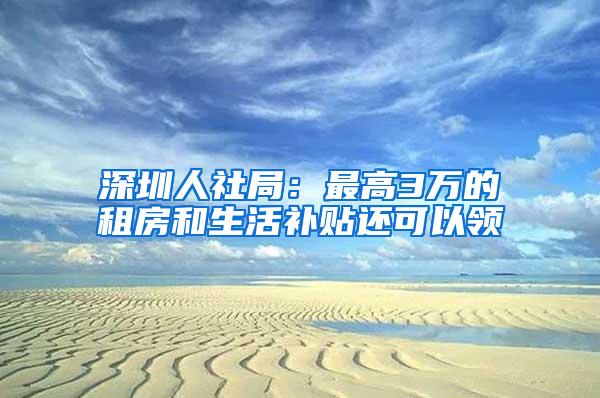 深圳人社局：最高3万的租房和生活补贴还可以领